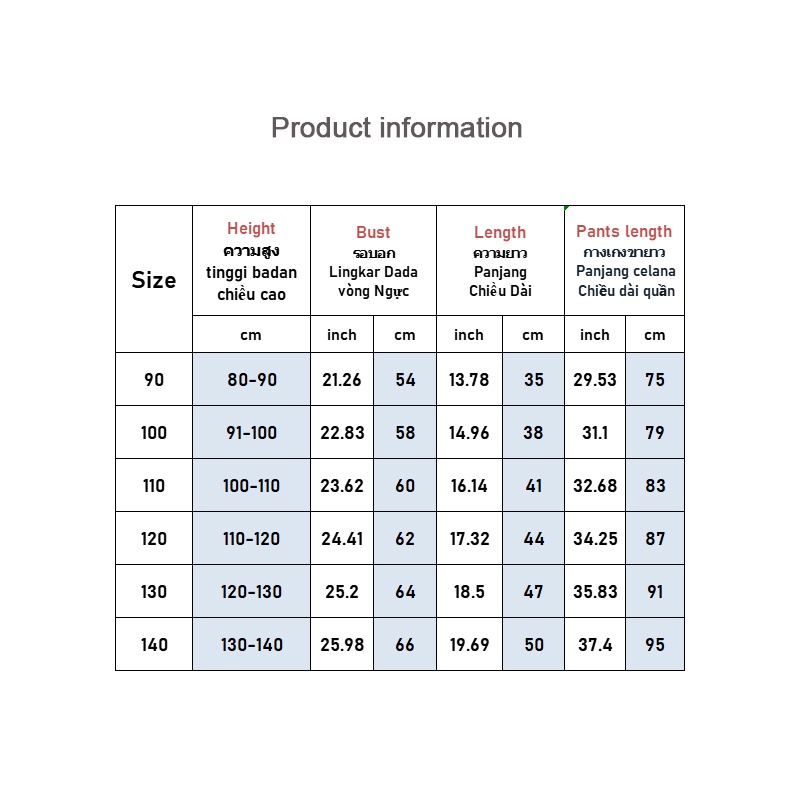 Product information

| Size | Height ความสูง tinggi badan chiều cao | Bust รอบอก Lingkar Dada vòng Ngực | | Length ความยาว Panjang Chiều Dài | | Pants length กางเกงขายาว Panjang celana Chiều dài quần | |
|---|---|---|---|---|---|---|---|
| | cm | inch | cm | inch | cm | inch | cm |
| 90 | 80-90 | 21.26 | 54 | 13.78 | 35 | 29.53 | 75 |
| 100 | 91-100 | 22.83 | 58 | 14.96 | 38 | 31.1 | 79 |
| 110 | 100-110 | 23.62 | 60 | 16.14 | 41 | 32.68 | 83 |
| 120 | 110-120 | 24.41 | 62 | 17.32 | 44 | 34.25 | 87 |
| 130 | 120-130 | 25.2 | 64 | 18.5 | 47 | 35.83 | 91 |
| 140 | 130-140 | 25.98 | 66 | 19.69 | 50 | 37.4 | 95 |